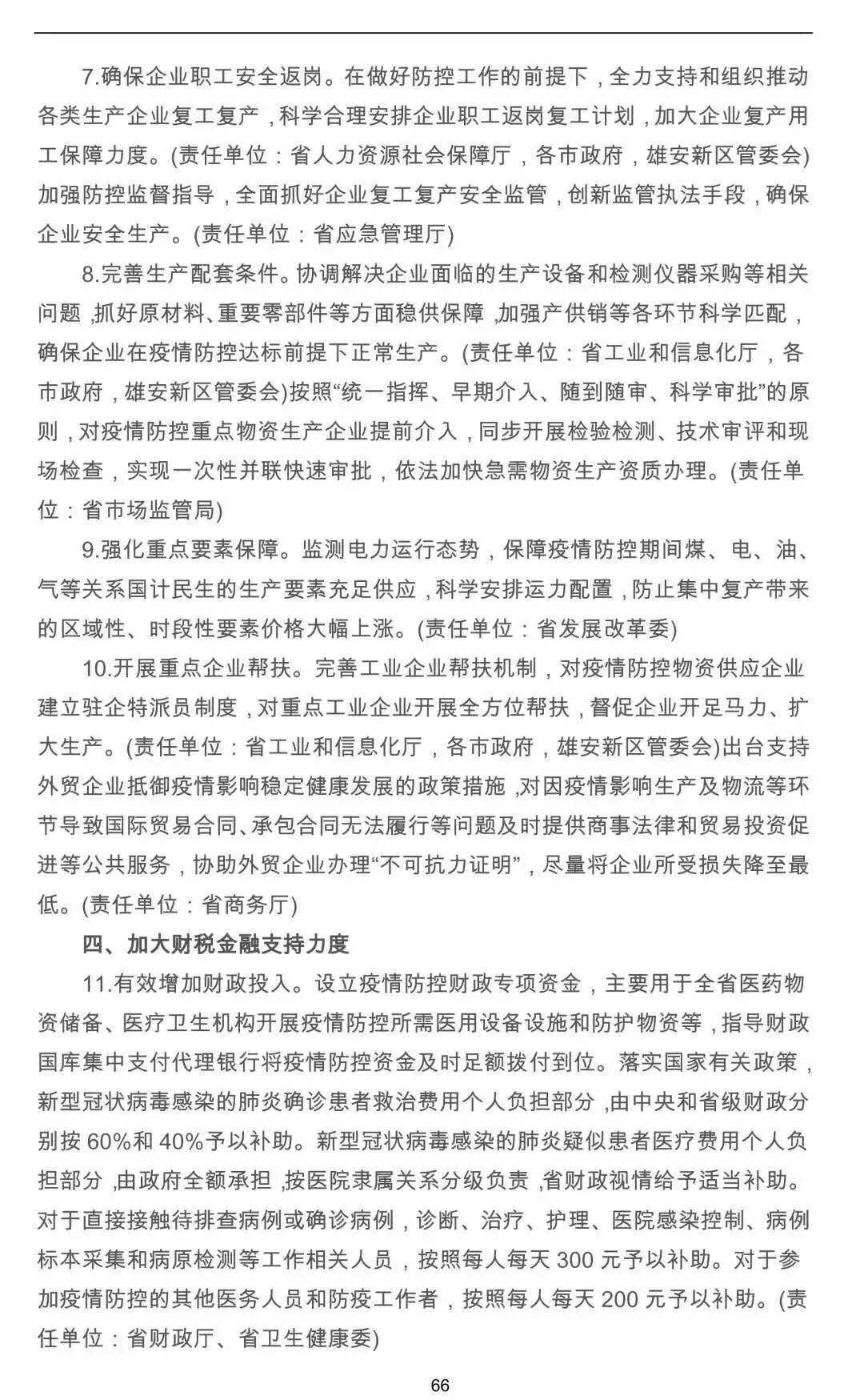 7.确保企业职工安全返岗。在做好防控工作的前提下，全力支持和组织推动各类生产企业复工复产，科学合理安排企业职工返岗复工计划，加大企业复产用工保障力度。(责任单位：省人力资源社会保障厅，各市政府，雄安新区管委会)加强防控监督指导，全面抓好企业复工复产安全监管，创新监管执法手段，确保企业安全生产。(责任单位：省应急管理厅)

8.完善生产配套条件。协调解决企业面临的生产设备和检测仪器采购等相关问题，抓好原材料、重要零部件等方面稳供保障，加强产供销等各环节科学匹配，确保企业在疫情防控达标前提下正常生产。(责任单位：省工业和信息化厅，各市政府，雄安新区管委会)按照“统一指挥、早期介入、随到随审、科学审批”的原则，对疫情防控重点物资生产企业提前介入，同步开展检验检测、技术审评和现场检查，实现一次性并联快速审批，依法加快急需物资生产资质办理。(责任单位：省市场监管局)

9.强化重点要素保障。监测电力运行态势，保障疫情防控期间煤、电、油、气等关系国计民生的生产要素充足供应，科学安排运力配置，防止集中复产带来的区域性、时段性要素价格大幅上涨。(责任单位：省发展改革委)

10.开展重点企业帮扶。完善工业企业帮扶机制，对疫情防控物资供应企业建立驻企特派员制度，对重点工业企业开展全方位帮扶，督促企业开足马力、扩大生产。(责任单位：省工业和信息化厅，各市政府，雄安新区管委会)出台支持外贸企业抵御疫情影响稳定健康发展的政策措施，对因疫情影响生产及物流等环节导致国际贸易合同、承包合同无法履行等问题及时提供商事法律和贸易投资促进等公共服务，协助外贸企业办理“不可抗力证明”，尽量将企业所受损失降至最低。(责任单位：省商务厅)

四、加大财税金融支持力度

11.有效增加财政投入。设立疫情防控财政专项资金，主要用于全省医药物资储备、医疗卫生机构开展疫情防控所需医用设备设施和防护物资等，指导财政国库集中支付代理银行将疫情防控资金及时足额拨付到位。落实国家有关政策，新型冠状病毒感染的肺炎确诊患者救治费用个人负担部分，由中央和省级财政分别按 60%和 40%予以补助。新型冠状病毒感染的肺炎疑似患者医疗费用个人负担部分，由政府全额承担，按医院隶属关系分级负责，省财政视情给予适当补助。对于直接接触待排查病例或确诊病例，诊断、治疗、护理、医院感染控制、病例标本采集和病原检测等工作相关人员，按照每人每天 300 元予以补助。对于参加疫情防控的其他医务人员和防疫工作者，按照每人每天 200 元予以补助。(责任单位：省财政厅、省卫生健康委)

66